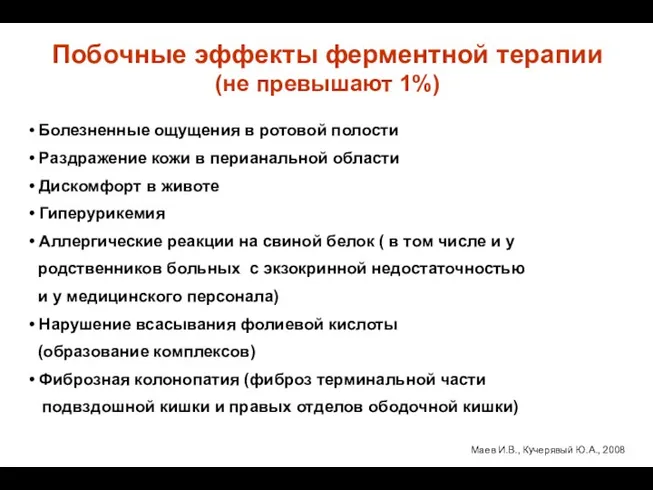 Побочные эффекты ферментной терапии
(не превышают 1%)

• Болезненные ощущения в ротовой полости
• Раздражение кожи в перианальной области
• Дискомфорт в животе
• Гиперурикемия
• Аллергические реакции на свиной белок ( в том числе и у родственников больных  с экзокринной недостаточностью и у медицинского персонала)
• Нарушение всасывания фолиевой кислоты (образование комплексов)
• Фиброзная колонопатия (фиброз терминальной части подвздошной кишки и правых отделов ободочной кишки)

Маев И.В., Кучерявый Ю.А., 2008